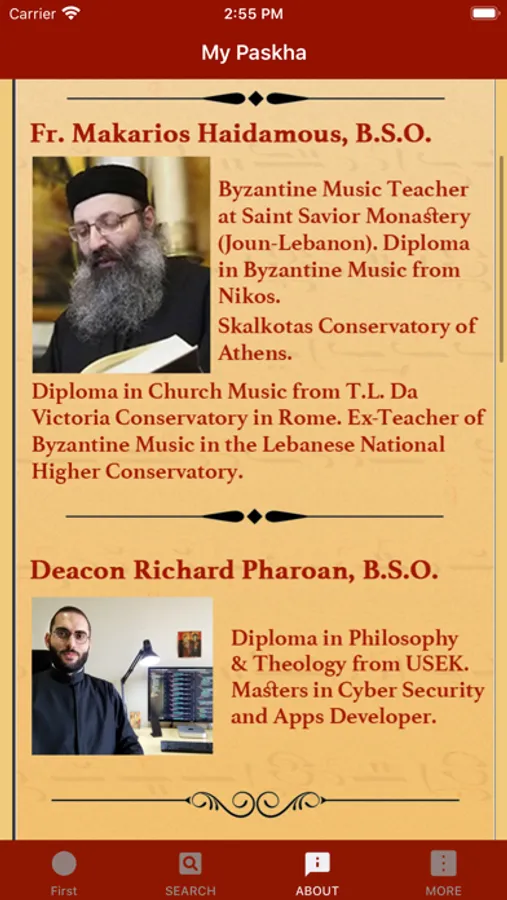 Carrier 2:55 PM

My Paskha

Fr. Makarios Haidamous, B.S.O.

Byzantine Music Teacher at Saint Savior Monastery (Joun-Lebanon). Diploma in Byzantine Music from Nikos.
Skalkotas Conservatory of Athens.
Diploma in Church Music from T.L. Da Victoria Conservatory in Rome. Ex-Teacher of Byzantine Music in the Lebanese National Higher Conservatory.

Deacon Richard Pharoan, B.S.O.

Diploma in Philosophy & Theology from USEK. Masters in Cyber Security and Apps Developer.

First SEARCH ABOUT MORE